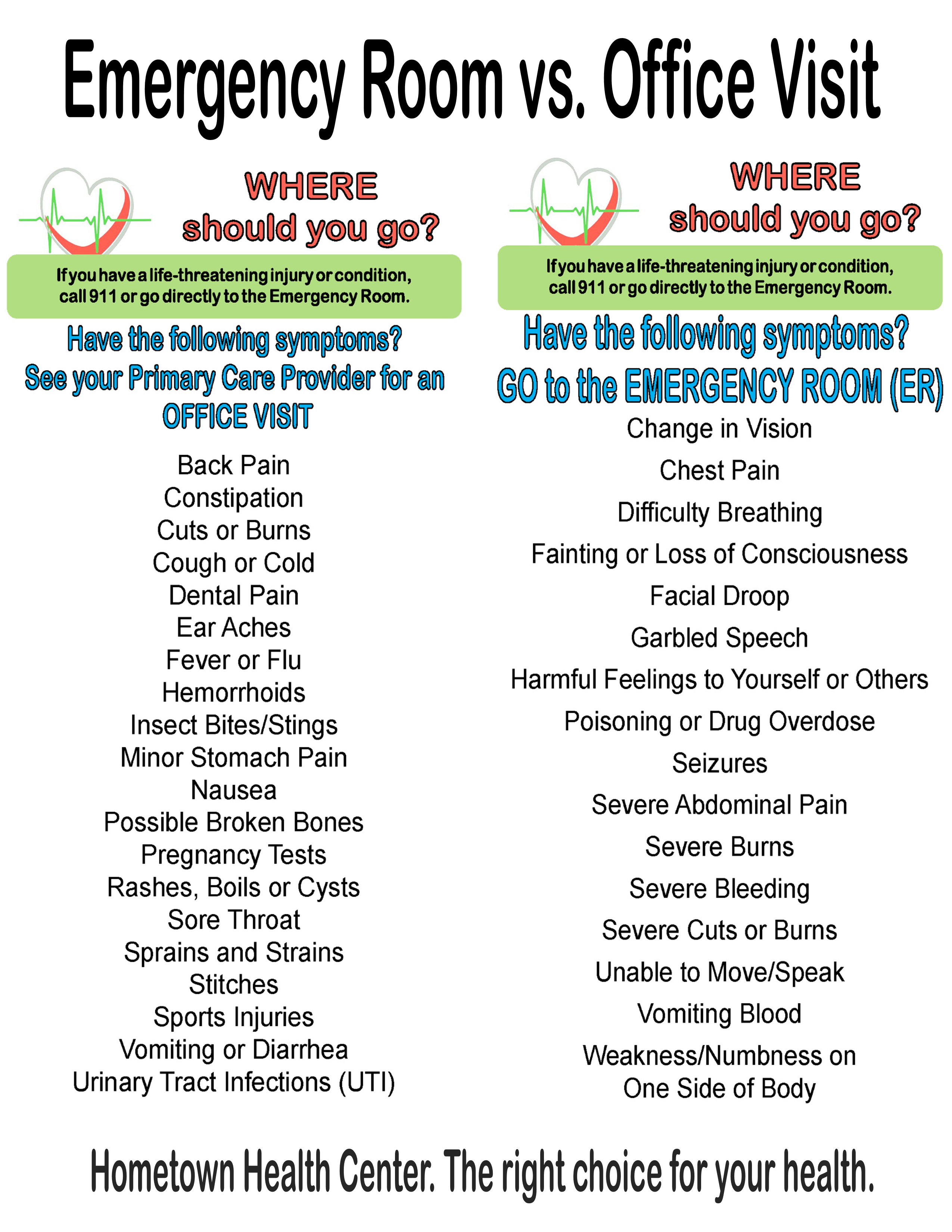 Emergency Room vs. Office Visit

WHERE
should you go?

If you have a life-threatening injury or condition, call 911 or go directly to the Emergency Room.

Have the following symptoms?
See your Primary Care Provider for an OFFICE VISIT

Back Pain
Constipation
Cuts or Burns
Cough or Cold
Dental Pain
Ear Aches
Fever or Flu
Hemorrhoids
Insect Bites/Stings
Minor Stomach Pain
Nausea
Possible Broken Bones
Pregnancy Tests
Rashes, Boils or Cysts
Sore Throat
Sprains and Strains
Stitches
Sports Injuries
Vomiting or Diarrhea
Urinary Tract Infections (UTI)

WHERE
should you go?

If you have a life-threatening injury or condition, call 911 or go directly to the Emergency Room.

Have the following symptoms?
GO to the EMERGENCY ROOM (ER)

Change in Vision
Chest Pain
Difficulty Breathing
Fainting or Loss of Consciousness
Facial Droop
Garbled Speech
Harmful Feelings to Yourself or Others
Poisoning or Drug Overdose
Seizures
Severe Abdominal Pain
Severe Burns
Severe Bleeding
Severe Cuts or Burns
Unable to Move/Speak
Vomiting Blood
Weakness/Numbness on One Side of Body

Hometown Health Center. The right choice for your health.